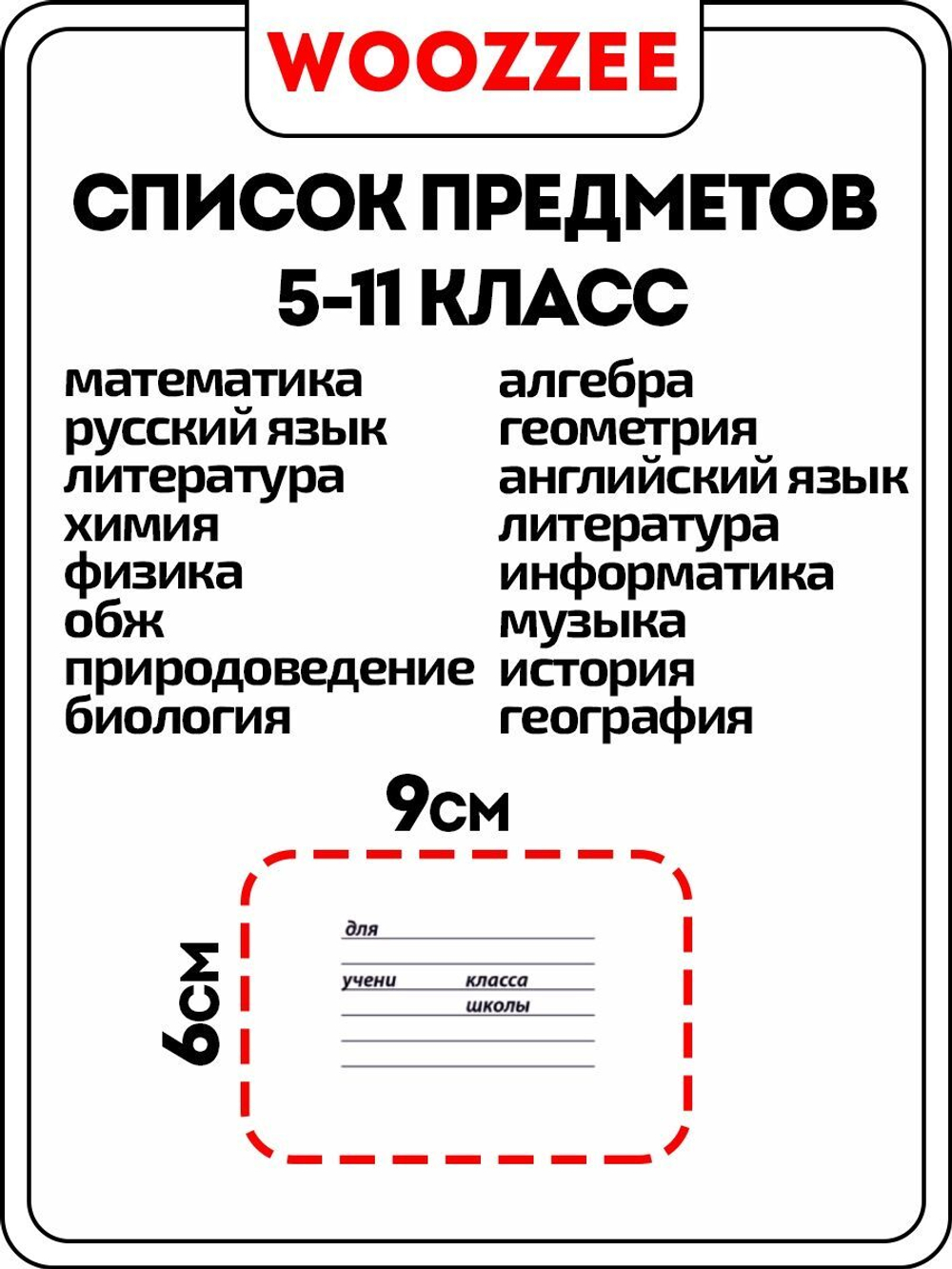 WOOZZEE

СПИСОК ПРЕДМЕТОВ
5-11 КЛАСС

математика
русский язык
литература
химия
физика
обж
природоведение
биология

алгебра
геометрия
английский язык
литература
информатика
музыка
история
география

9см

6см

для
учени класса
школы